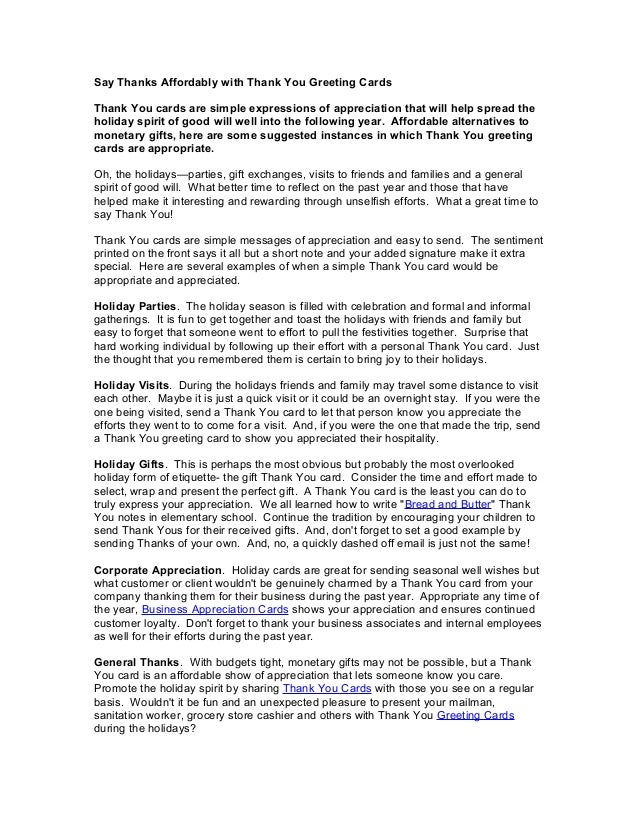 Say Thanks Affordably with Thank You Greeting Cards

Thank You cards are simple expressions of appreciation that will help spread the holiday spirit of good will well into the following year. Affordable alternatives to monetary gifts, here are some suggested instances in which Thank You greeting cards are appropriate.

Oh, the holidays—parties, gift exchanges, visits to friends and families and a general spirit of good will. What better time to reflect on the past year and those that have helped make it interesting and rewarding through unselfish efforts. What a great time to say Thank You!

Thank You cards are simple messages of appreciation and easy to send. The sentiment printed on the front says it all but a short note and your added signature make it extra special. Here are several examples of when a simple Thank You card would be appropriate and appreciated.

Holiday Parties. The holiday season is filled with celebration and formal and informal gatherings. It is fun to get together and toast the holidays with friends and family but easy to forget that someone went to effort to pull the festivities together. Surprise that hard working individual by following up their effort with a personal Thank You card. Just the thought that you remembered them is certain to bring joy to their holidays.

Holiday Visits. During the holidays friends and family may travel some distance to visit each other. Maybe it is just a quick visit or it could be an overnight stay. If you were the one being visited, send a Thank You card to let that person know you appreciate the efforts they went to to come for a visit. And, if you were the one that made the trip, send a Thank You greeting card to show you appreciated their hospitality.

Holiday Gifts. This is perhaps the most obvious but probably the most overlooked holiday form of etiquette- the gift Thank You card. Consider the time and effort made to select, wrap and present the perfect gift. A Thank You card is the least you can do to truly express your appreciation. We all learned how to write "Bread and Butter" Thank You notes in elementary school. Continue the tradition by encouraging your children to send Thank Yous for their received gifts. And, don't forget to set a good example by sending Thanks of your own. And, no, a quickly dashed off email is just not the same!

Corporate Appreciation. Holiday cards are great for sending seasonal well wishes but what customer or client wouldn't be genuinely charmed by a Thank You card from your company thanking them for their business during the past year. Appropriate any time of the year, Business Appreciation Cards shows your appreciation and ensures continued customer loyalty. Don't forget to thank your business associates and internal employees as well for their efforts during the past year.

General Thanks. With budgets tight, monetary gifts may not be possible, but a Thank You card is an affordable show of appreciation that lets someone know you care. Promote the holiday spirit by sharing Thank You Cards with those you see on a regular basis. Wouldn't it be fun and an unexpected pleasure to present your mailman, sanitation worker, grocery store cashier and others with Thank You Greeting Cards during the holidays?